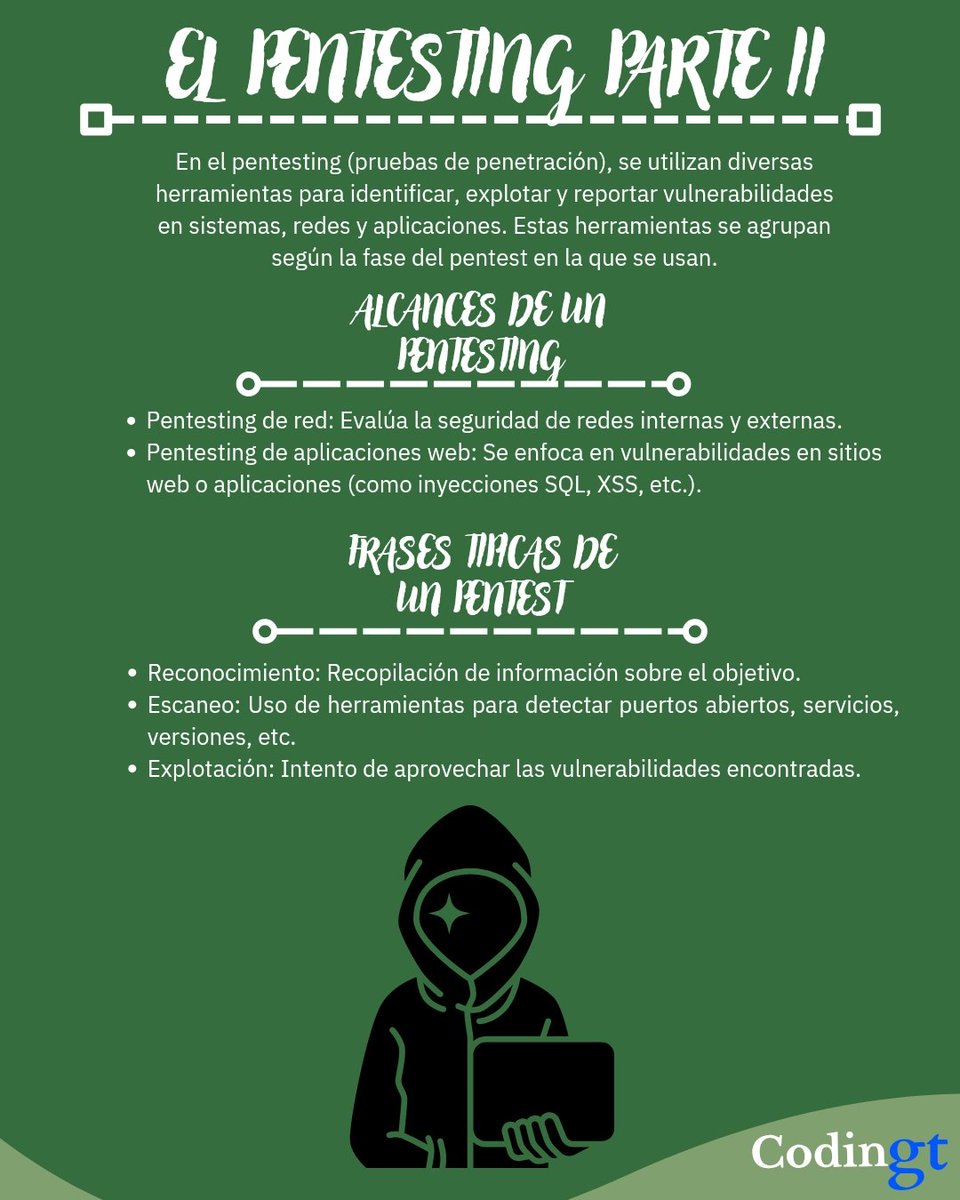 EL PENTESTING PARTE II

En el pentesting (pruebas de penetración), se utilizan diversas herramientas para identificar, explotar y reportar vulnerabilidades en sistemas, redes y aplicaciones. Estas herramientas se agrupan según la fase del pentest en la que se usan.

ALCANCES DE UN PENTESTING

• Pentesting de red: Evalúa la seguridad de redes internas y externas.
• Pentesting de aplicaciones web: Se enfoca en vulnerabilidades en sitios web o aplicaciones (como inyecciones SQL, XSS, etc.).

FRASES TIPICAS DE UN PENTEST

• Reconocimiento: Recopilación de información sobre el objetivo.
• Escaneo: Uso de herramientas para detectar puertos abiertos, servicios, versiones, etc.
• Explotación: Intento de aprovechar las vulnerabilidades encontradas.

Codingt